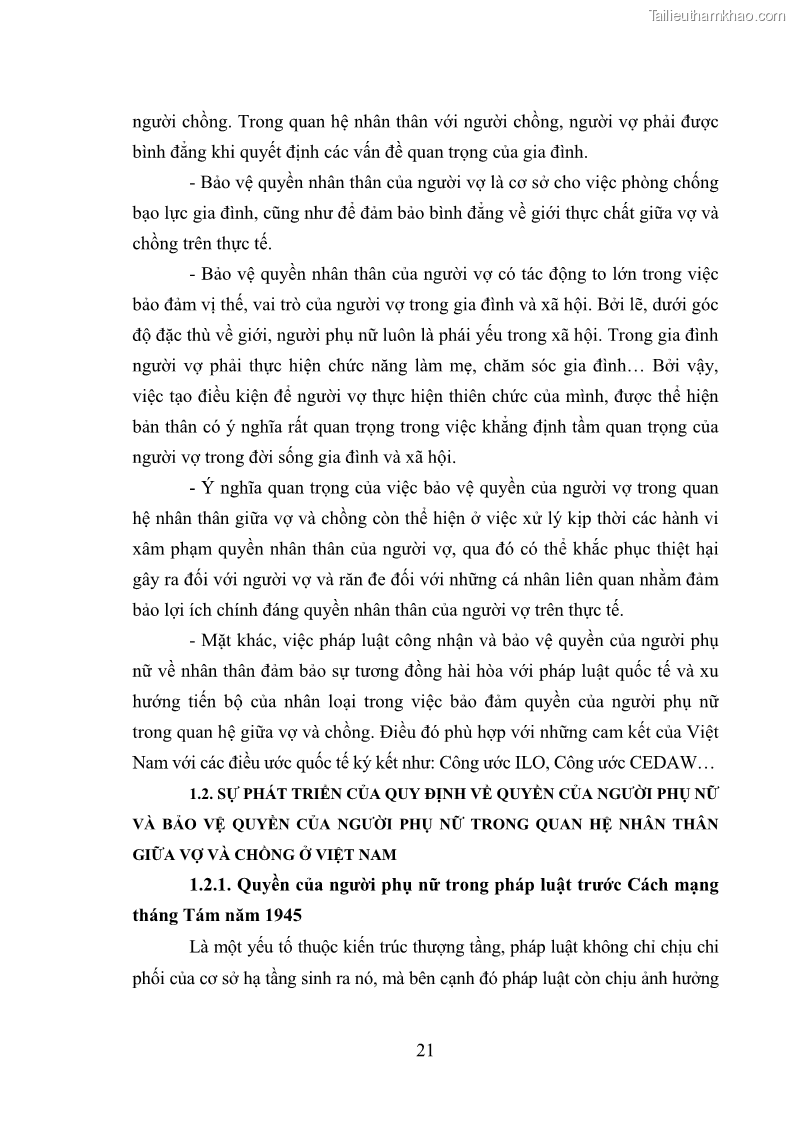 Tailieuthamkhao.com

người chồng. Trong quan hệ nhân thân với người chồng, người vợ phải được bình đẳng khi quyết định các vấn đề quan trọng của gia đình.

- Bảo vệ quyền nhân thân của người vợ là cơ sở cho việc phòng chống bạo lực gia đình, cũng như để đảm bảo bình đẳng về giới thực chất giữa vợ và chồng trên thực tế.

- Bảo vệ quyền nhân thân của người vợ có tác động to lớn trong việc bảo đảm vị thế, vai trò của người vợ trong gia đình và xã hội. Bởi lẽ, dưới góc độ đặc thù về giới, người phụ nữ luôn là phái yếu trong xã hội. Trong gia đình người vợ phải thực hiện chức năng làm mẹ, chăm sóc gia đình… Bởi vậy, việc tạo điều kiện để người vợ thực hiện thiên chức của mình, được thể hiện bản thân có ý nghĩa rất quan trọng trong việc khẳng định tầm quan trọng của người vợ trong đời sống gia đình và xã hội.

- Ý nghĩa quan trọng của việc bảo vệ quyền của người vợ trong quan hệ nhân thân giữa vợ và chồng còn thể hiện ở việc xử lý kịp thời các hành vi xâm phạm quyền nhân thân của người vợ, qua đó có thể khắc phục thiệt hại gây ra đối với người vợ và răn đe đối với những cá nhân liên quan nhằm đảm bảo lợi ích chính đáng quyền nhân thân của người vợ trên thực tế.

- Mặt khác, việc pháp luật công nhận và bảo vệ quyền của người phụ nữ về nhân thân đảm bảo sự tương đồng hài hòa với pháp luật quốc tế và xu hướng tiến bộ của nhân loại trong việc bảo đảm quyền của người phụ nữ trong quan hệ giữa vợ và chồng. Điều đó phù hợp với những cam kết của Việt Nam với các điều ước quốc tế ký kết như: Công ước ILO, Công ước CEDAW…

1.2. SỰ PHÁT TRIỂN CỦA QUY ĐỊNH VỀ QUYỀN CỦA NGƯỜI PHỤ NỮ VÀ BẢO VỆ QUYỀN CỦA NGƯỜI PHỤ NỮ TRONG QUAN HỆ NHÂN THÂN GIỮA VỢ VÀ CHỒNG Ở VIỆT NAM

1.2.1. Quyền của người phụ nữ trong pháp luật trước Cách mạng tháng Tám năm 1945

Là một yếu tố thuộc kiến trúc thượng tầng, pháp luật không chỉ chịu chi phối của cơ sở hạ tầng sinh ra nó, mà bên cạnh đó pháp luật còn chịu ảnh hưởng

21